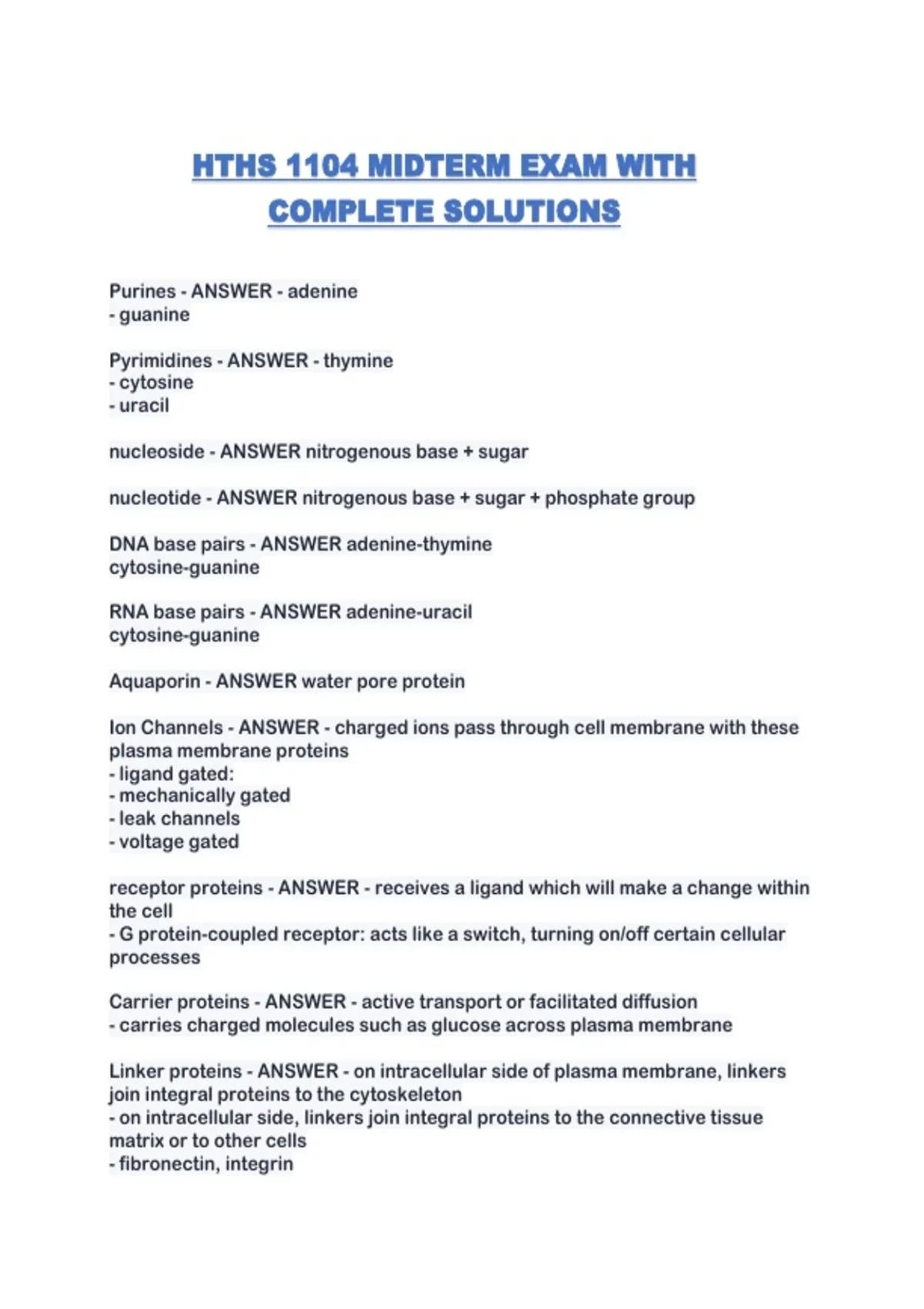 HTHS 1104 MIDTERM EXAM WITH COMPLETE SOLUTIONS

Purines - ANSWER - adenine
- guanine

Pyrimidines - ANSWER - thymine
- cytosine
- uracil

nucleoside - ANSWER nitrogenous base + sugar

nucleotide - ANSWER nitrogenous base + sugar + phosphate group

DNA base pairs - ANSWER adenine-thymine
cytosine-guanine

RNA base pairs - ANSWER adenine-uracil
cytosine-guanine

Aquaporin - ANSWER water pore protein

Ion Channels - ANSWER - charged ions pass through cell membrane with these plasma membrane proteins
- ligand gated:
- mechanically gated
- leak channels
- voltage gated

receptor proteins - ANSWER - receives a ligand which will make a change within the cell
- G protein-coupled receptor: acts like a switch, turning on/off certain cellular processes

Carrier proteins - ANSWER - active transport or facilitated diffusion
- carries charged molecules such as glucose across plasma membrane

Linker proteins - ANSWER - on intracellular side of plasma membrane, linkers join integral proteins to the cytoskeleton
- on intracellular side, linkers join integral proteins to the connective tissue matrix or to other cells
- fibronectin, integrin